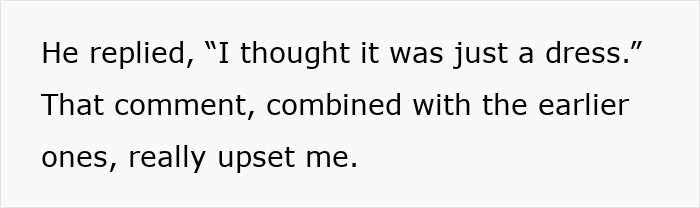 He replied, “I thought it was just a dress.” That comment, combined with the earlier ones, really upset me.